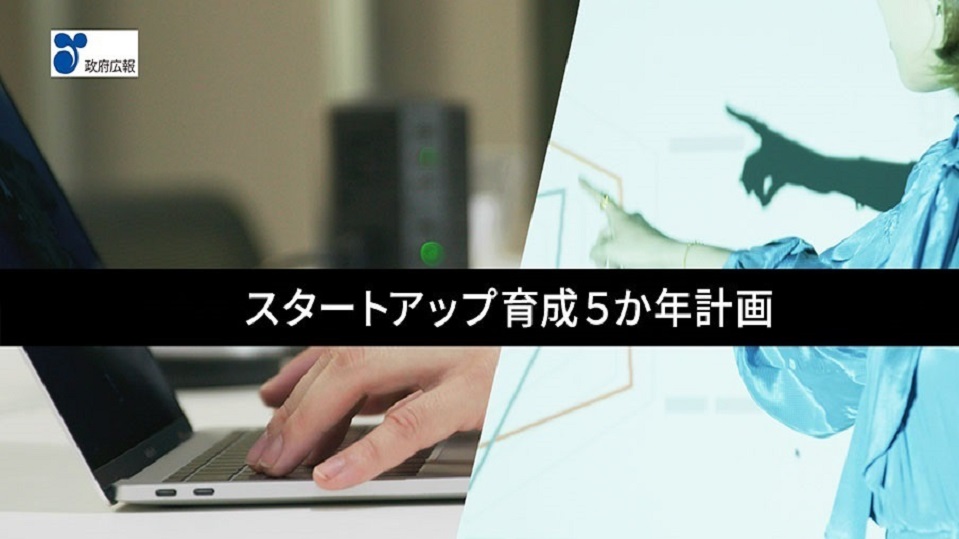 政府広報

スタートアップ育成５か年計画